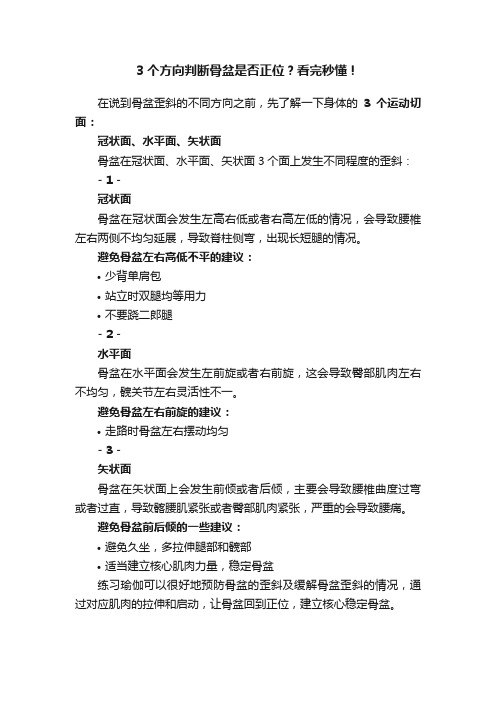 3 个方向判断骨盆是否正位？看完秒懂！

在说到骨盆歪斜的不同方向之前，先了解一下身体的 3 个运动切面：

冠状面、水平面、矢状面

骨盆在冠状面、水平面、矢状面 3 个面上发生不同程度的歪斜：

- 1 -

冠状面

骨盆在冠状面会发生左高右低或者右高左低的情况，会导致腰椎左右两侧不均匀延展，导致脊柱侧弯，出现长短腿的情况。

避免骨盆左右高低不平的建议：

• 少背单肩包

• 站立时双腿均等用力

• 不要跷二郎腿

- 2 -

水平面

骨盆在水平面会发生左前旋或者右前旋，这会导致臀部肌肉左右不均匀，髋关节左右灵活性不一。

避免骨盆左右前旋的建议：

• 走路时骨盆左右摆动均匀

- 3 -

矢状面

骨盆在矢状面上会发生前倾或者后倾，主要会导致腰椎曲度过弯或者过直，导致髂腰肌紧张或者臀部肌肉紧张，严重的会导致腰痛。

避免骨盆前后倾的一些建议：

• 避免久坐，多拉伸腿部和髋部

• 适当建立核心肌肉力量，稳定骨盆

练习瑜伽可以很好地预防骨盆的歪斜及缓解骨盆歪斜的情况，通过对应肌肉的拉伸和启动，让骨盆回到正位，建立核心稳定骨盆。